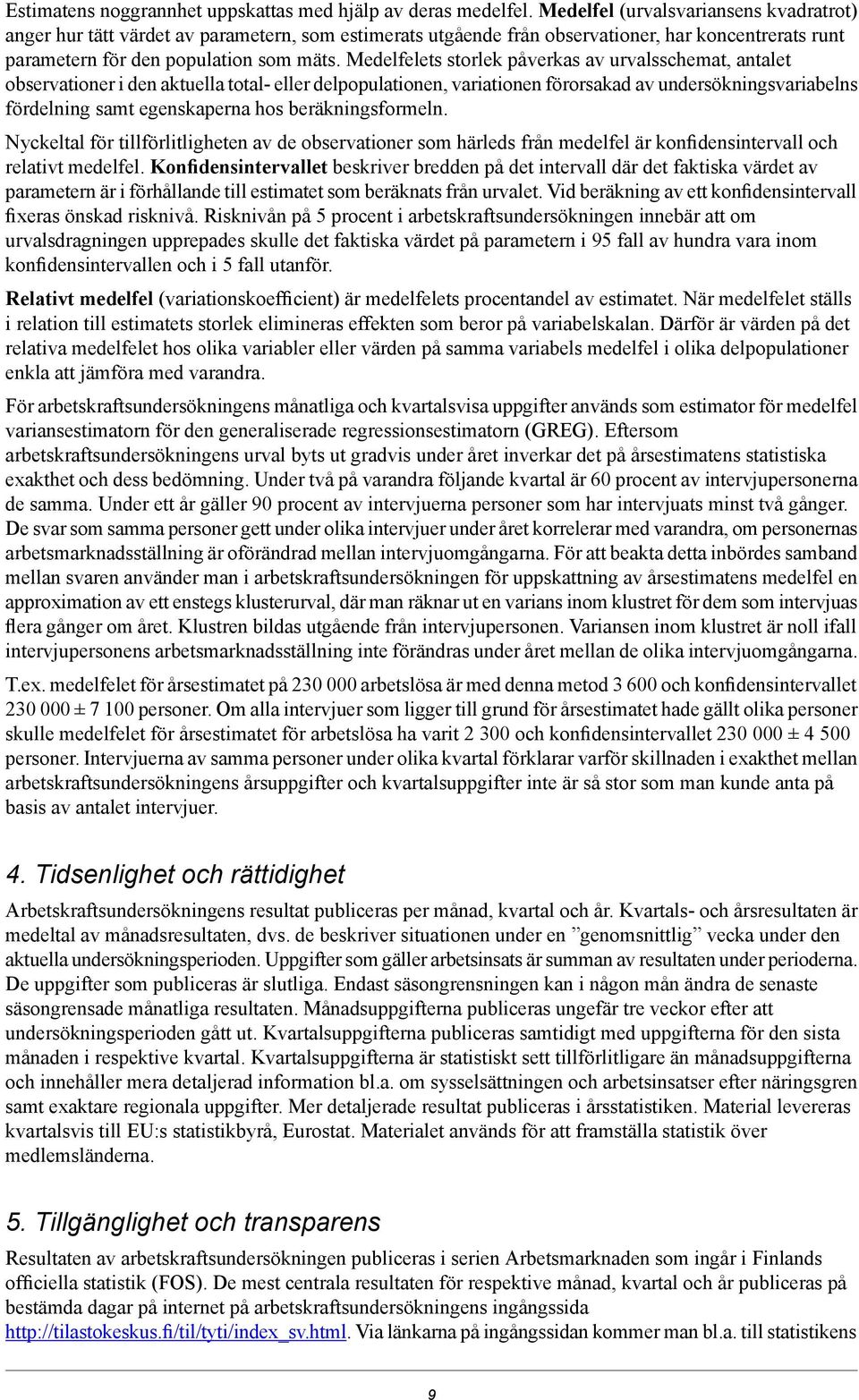 Estimatens noggrannhet uppskattas med hjälp av deras medelfel. Medelfel (urvalsvariansens kvadratrot) anger hur tätt värdet av parametern, som estimerats utgående från observationer, har koncentrerats runt parametern för den population som mäts. Medelfelets storlek påverkas av urvalsschemat, antalet observationer i den aktuella total- eller delpopulationen, variationen förorsakad av undersökningsvariabelns fördelning samt egenskaperna hos beräkningsformeln.

Nyckeltal för tillförlitligheten av de observationer som härleds från medelfel är konfidensintervall och relativt medelfel. Konfidensintervallet beskriver bredden på det intervall där det faktiska värdet av parametern är i förhållande till estimatet som beräknats från urvalet. Vid beräkning av ett konfidensintervall fixeras önskad risknivå. Risknivån på 5 procent i arbetskraftsundersökningen innebär att om urvalsdragningen upprepades skulle det faktiska värdet på parametern i 95 fall av hundra vara inom konfidensintervallen och i 5 fall utanför.

Relativt medelfel (variationskoefficient) är medelfelets procentandel av estimatet. När medelfelet ställs i relation till estimatets storlek elimineras effekten som beror på variabelskalan. Därför är värden på det relativa medelfelet hos olika variabler eller värden på samma variabels medelfel i olika delpopulationer enkla att jämföra med varandra.

För arbetskraftsundersökningens månatliga och kvartalsvisa uppgifter används som estimator för medelfel variansestimatorn för den generaliserade regressionsestimatorn (GREG). Eftersom arbetskraftsundersökningens urval byts ut gradvis under året inverkar det på årsestimatens statistiska exakthet och dess bedömning. Under två på varandra följande kvartal är 60 procent av intervjupersonerna de samma. Under ett år gäller 90 procent av intervjuerna personer som har intervjuats minst två gånger. De svar som samma personer gett under olika intervjuer under året korrelerar med varandra, om personernas arbetsmarknadsställning är oförändrad mellan intervjuomgångarna. För att beakta detta inbördes samband mellan svaren använder man i arbetskraftsundersökningen för uppskattning av årsestimatens medelfel en approximation av ett enstegs klusterurval, där man räknar ut en varians inom klustret för dem som intervjuas flera gånger om året. Klustren bildas utgående från intervjupersonen. Variansen inom klustret är noll ifall intervjupersonens arbetsmarknadsställning inte förändras under året mellan de olika intervjuomgångarna.

T.ex. medelfelet för årsestimatet på 230 000 arbetslösa är med denna metod 3 600 och konfidensintervallet 230 000 ± 7 100 personer. Om alla intervjuer som ligger till grund för årsestimatet hade gällt olika personer skulle medelfelet för årsestimatet för arbetslösa ha varit 2 300 och konfidensintervallet 230 000 ± 4 500 personer. Intervjuerna av samma personer under olika kvartal förklarar varför skillnaden i exakthet mellan arbetskraftsundersökningens årsuppgifter och kvartalsuppgifter inte är så stor som man kunde anta på basis av antalet intervjuer.

4. Tidsenlighet och rättidighet

Arbetskraftsundersökningens resultat publiceras per månad, kvartal och år. Kvartals- och årsresultaten är medeltal av månadsresultaten, dvs. de beskriver situationen under en ”genomsnittlig” vecka under den aktuella undersökningsperioden. Uppgifter som gäller arbetsinsats är summan av resultaten under perioderna. De uppgifter som publiceras är slutliga. Endast säsongrensningen kan i någon mån ändra de senaste säsongrensade månatliga resultaten. Månadsuppgifterna publiceras ungefär tre veckor efter att undersökningsperioden gått ut. Kvartalsuppgifterna publiceras samtidigt med uppgifterna för den sista månaden i respektive kvartal. Kvartalsuppgifterna är statistiskt sett tillförlitligare än månadsuppgifterna och innehåller mera detaljerad information bl.a. om sysselsättningen och arbetsinsatser efter näringsgren samt exaktare regionala uppgifter. Mer detaljerade resultat publiceras i årsstatistiken. Material levereras kvartalsvis till EU:s statistikbyrå, Eurostat. Materialet används för att framställa statistik över medlemsländerna.

5. Tillgänglighet och transparens

Resultaten av arbetskraftsundersökningen publiceras i serien Arbetsmarknaden som ingår i Finlands officiella statistik (FOS). De mest centrala resultaten för respektive månad, kvartal och år publiceras på bestämda dagar på internet på arbetskraftsundersökningens ingångssida http://tilastokeskus.fi/til/tyti/index_sv.html. Via länkarna på ingångssidan kommer man bl.a. till statistikens

9